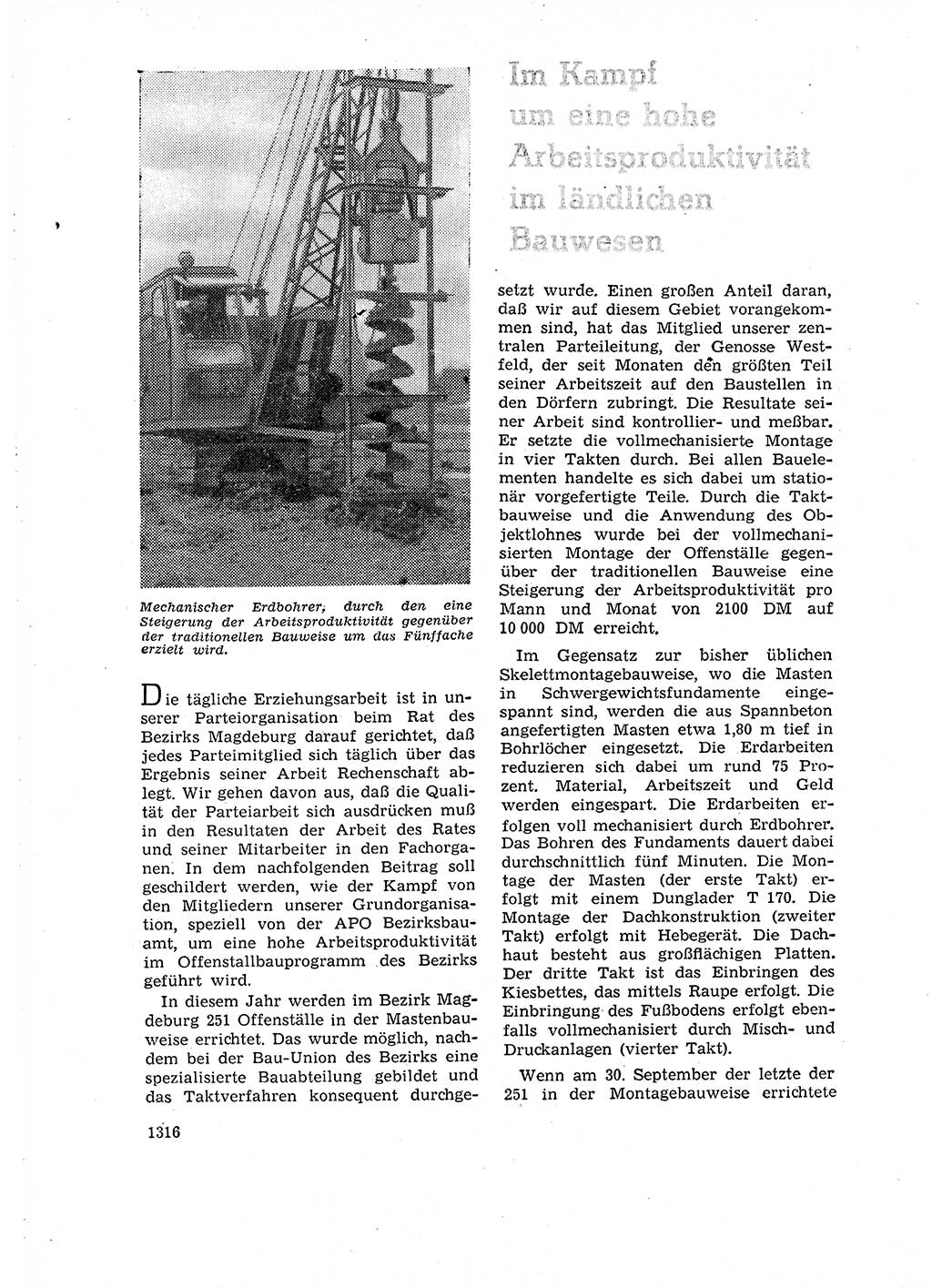 Im Kampf um eine hohe Arbeitsproduktivität im ländlichen Bauwesen

Mechanischer Erdbohrer, durch den eine Steigerung der Arbeitsproduktivität gegenüber der traditionellen Bauweise um das Fünffache erzielt wird.

Die tägliche Erziehungsarbeit ist in unserer Parteiorganisation beim Rat des Bezirks Magdeburg darauf gerichtet, daß jedes Parteimitglied sich täglich über das Ergebnis seiner Arbeit Rechenschaft ablegt. Wir gehen davon aus, daß die Qualität der Parteiarbeit sich ausdrücken muß in den Resultaten der Arbeit des Rates und seiner Mitarbeiter in den Fachorganen. In dem nachfolgenden Beitrag soll geschildert werden, wie der Kampf von den Mitgliedern unserer Grundorganisation, speziell von der APO Bezirksbauamt, um eine hohe Arbeitsproduktivität im Offenstallbauprogramm des Bezirks geführt wird.

In diesem Jahr werden im Bezirk Magdeburg 251 Offenställe in der Mastenbauweise errichtet. Das wurde möglich, nachdem bei der Bau-Union des Bezirks eine spezialisierte Bauabteilung gebildet und das Taktverfahren konsequent durchgesetzt wurde. Einen großen Anteil daran, daß wir auf diesem Gebiet vorangekommen sind, hat das Mitglied unserer zentralen Parteileitung, der Genosse Westfeld, der seit Monaten den größten Teil seiner Arbeitszeit auf den Baustellen in den Dörfern zubringt. Die Resultate seiner Arbeit sind kontrollier- und meßbar. Er setzte die vollmechanisierte Montage in vier Takten durch. Bei allen Bauelementen handelte es sich dabei um stationär vorgefertigte Teile. Durch die Taktbauweise und die Anwendung des Objektlohnes wurde bei der vollmechanisierten Montage der Offenställe gegenüber der traditionellen Bauweise eine Steigerung der Arbeitsproduktivität pro Mann und Monat von 2100 DM auf 10 000 DM erreicht.

Im Gegensatz zur bisher üblichen Skelettmontagebauweise, wo die Masten in Schwergewichtsfundamente eingespannt sind, werden die aus Spannbeton angefertigten Masten etwa 1,80 m tief in Bohrlöcher eingesetzt. Die Erdarbeiten reduzieren sich dabei um rund 75 Prozent. Material, Arbeitszeit und Geld werden eingespart. Die Erdarbeiten erfolgen voll mechanisiert durch Erdbohrer. Das Bohren des Fundaments dauert dabei durchschnittlich fünf Minuten. Die Montage der Masten (der erste Takt) erfolgt mit einem Dunglader T 170. Die Montage der Dachkonstruktion (zweiter Takt) erfolgt mit Hebegerät. Die Dachhaut besteht aus großflächigen Platten. Der dritte Takt ist das Einbringen des Kiesbettes, das mittels Raupe erfolgt. Die Einbringung des Fußbodens erfolgt ebenfalls vollmechanisiert durch Misch- und Druckanlagen (vierter Takt).

Wenn am 30. September der letzte der 251 in der Montagebauweise errichtete

1316